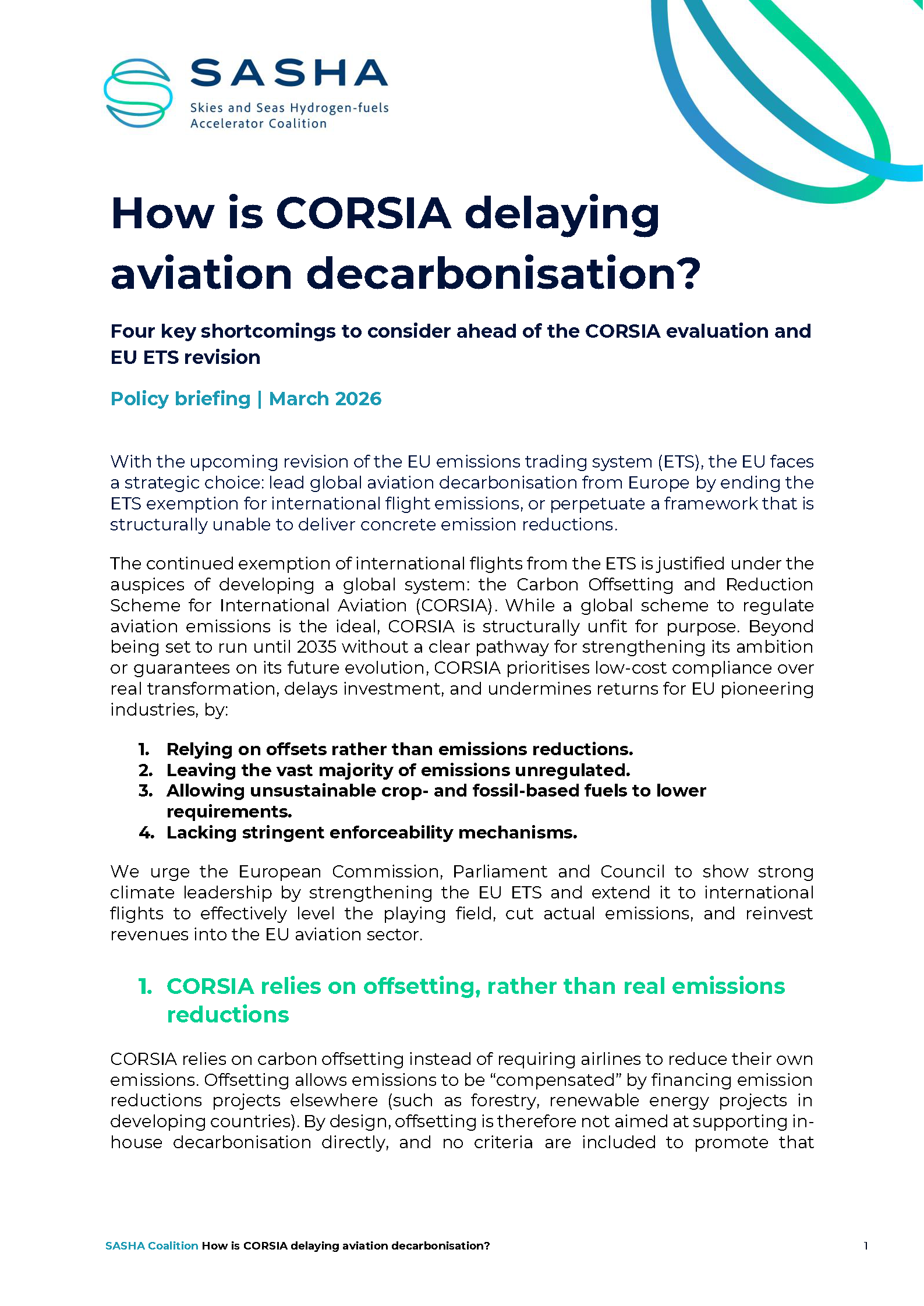 SASHA
Skies and Seas Hydrogen-fuels Accelerator Coalition

How is CORSIA delaying aviation decarbonisation?

Four key shortcomings to consider ahead of the CORSIA evaluation and EU ETS revision

Policy briefing | March 2026

With the upcoming revision of the EU emissions trading system (ETS), the EU faces a strategic choice: lead global aviation decarbonisation from Europe by ending the ETS exemption for international flight emissions, or perpetuate a framework that is structurally unable to deliver concrete emission reductions.

The continued exemption of international flights from the ETS is justified under the auspices of developing a global system: the Carbon Offsetting and Reduction Scheme for International Aviation (CORSIA). While a global scheme to regulate aviation emissions is the ideal, CORSIA is structurally unfit for purpose. Beyond being set to run until 2035 without a clear pathway for strengthening its ambition or guarantees on its future evolution, CORSIA prioritises low-cost compliance over real transformation, delays investment, and undermines returns for EU pioneering industries, by:

1. Relying on offsets rather than emissions reductions.
2. Leaving the vast majority of emissions unregulated.
3. Allowing unsustainable crop- and fossil-based fuels to lower requirements.
4. Lacking stringent enforceability mechanisms.

We urge the European Commission, Parliament and Council to show strong climate leadership by strengthening the EU ETS and extend it to international flights to effectively level the playing field, cut actual emissions, and reinvest revenues into the EU aviation sector.

1. CORSIA relies on offsetting, rather than real emissions reductions

CORSIA relies on carbon offsetting instead of requiring airlines to reduce their own emissions. Offsetting allows emissions to be “compensated” by financing emission reductions projects elsewhere (such as forestry, renewable energy projects in developing countries). By design, offsetting is therefore not aimed at supporting in-house decarbonisation directly, and no criteria are included to promote that

SASHA Coalition How is CORSIA delaying aviation decarbonisation?
1